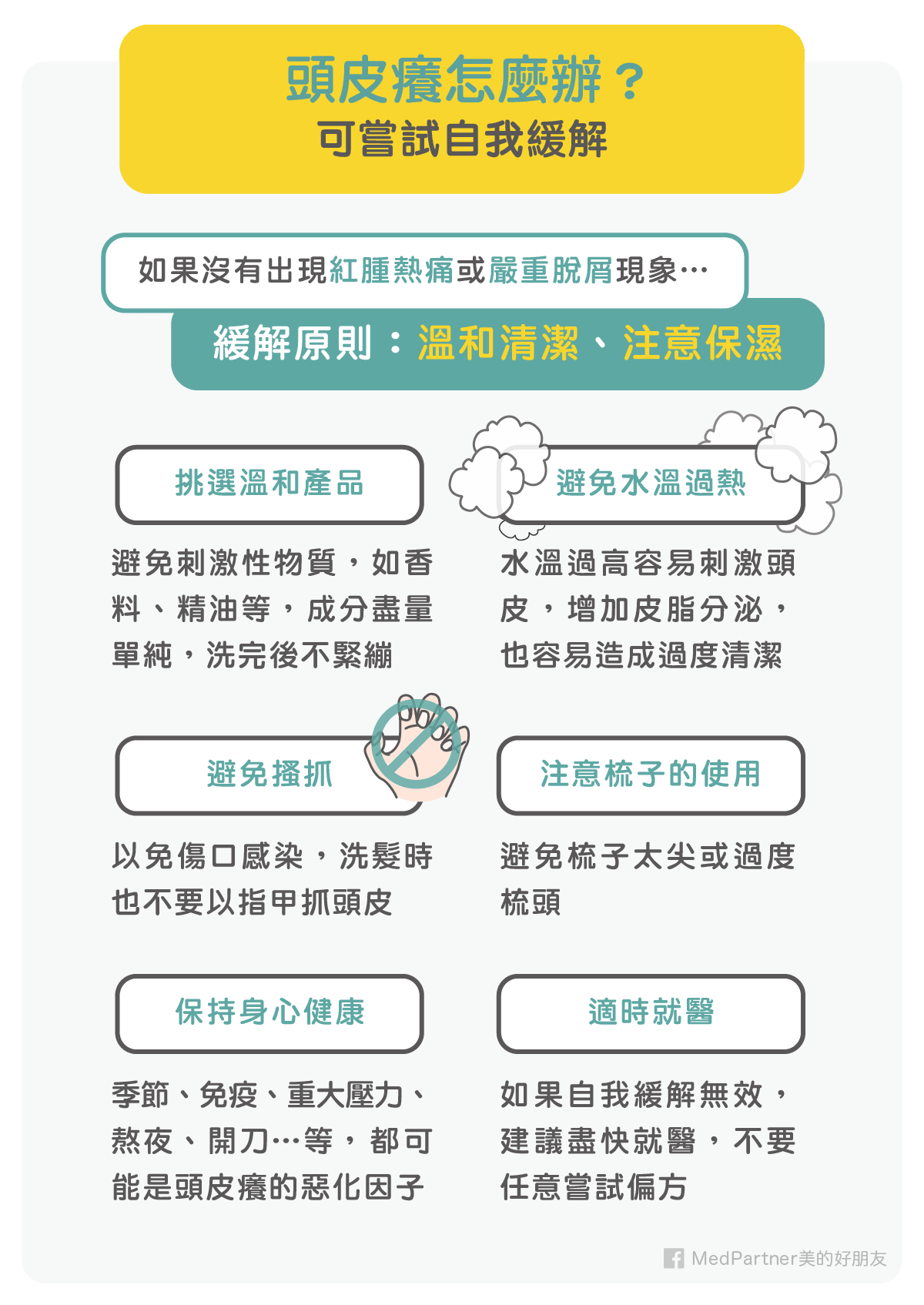 頭皮癢怎麼辦？
可嘗試自我緩解

如果沒有出現紅腫熱痛或嚴重脫屑現象…
緩解原則：溫和清潔、注意保濕

挑選溫和產品
避免刺激性物質，如香料、精油等，成分盡量單純，洗完後不緊繃

避免水溫過熱
水溫過高容易刺激頭皮，增加皮脂分泌，也容易造成過度清潔

避免搔抓
以免傷口感染，洗髮時也不要以指甲抓頭皮

注意梳子的使用
避免梳子太尖或過度梳頭

保持身心健康
季節、免疫、重大壓力、熬夜、開刀…等，都可能是頭皮癢的惡化因子

適時就醫
如果自我緩解無效，建議盡快就醫，不要任意嘗試偏方

MedPartner美的好朋友